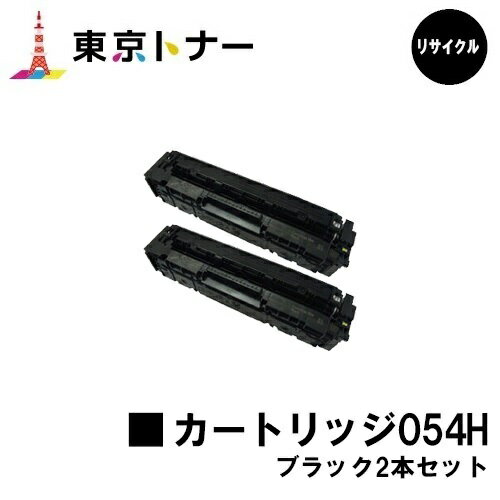 東京トナー

リサイクル

■ カートリッジ054H
ブラック2本セット